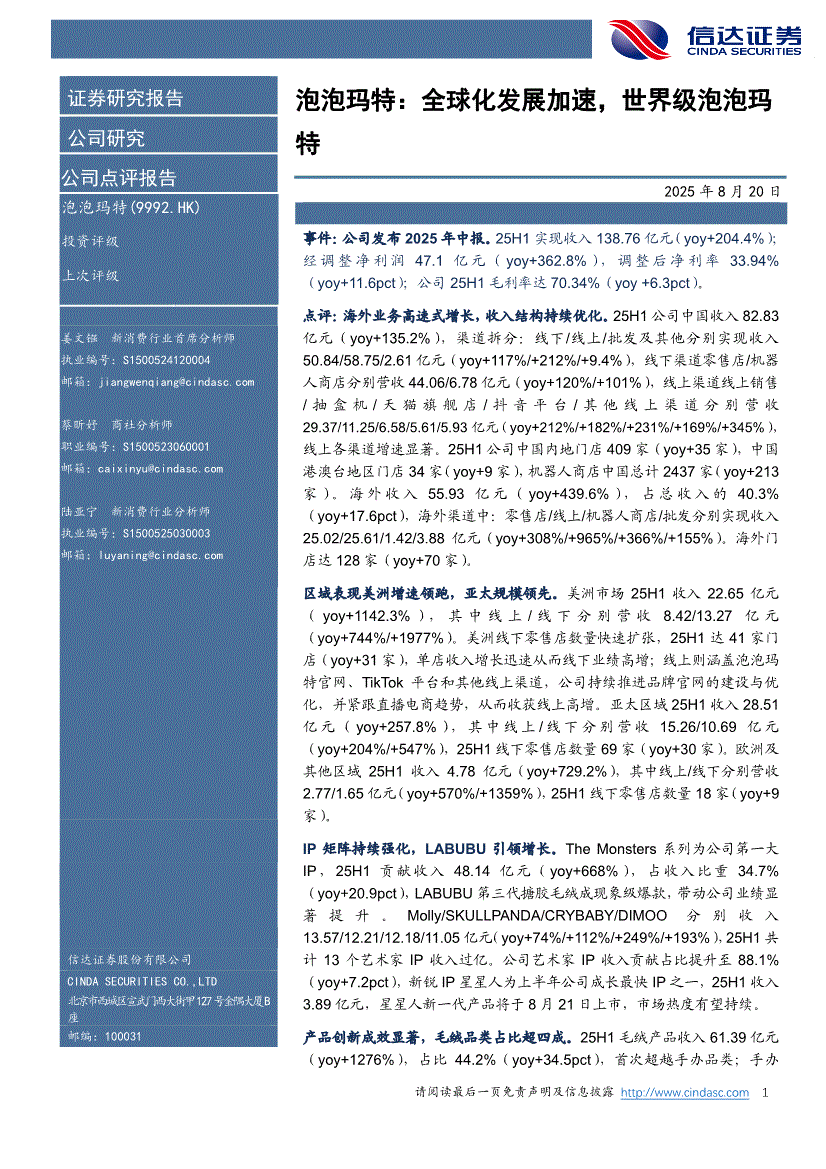 信达证券
CINDA SECURITIES

证券研究报告

公司研究

公司点评报告

泡泡玛特(9992.HK)

投资评级

上次评级

姜文镪 新消费行业首席分析师
执业编号：S1500524120004
邮箱：jiangwenqiang@cindasc.com

蔡昕妤 商社分析师
职业编号：S1500523060001
邮箱：caixinyu@cindasc.com

陆亚宁 新消费行业分析师
执业编号：S1500525030003
邮箱：luyaning@cindasc.com

信达证券股份有限公司
CINDA SECURITIES CO.,LTD
北京市西城区宣武门西大街甲127号金隅大厦B座
邮编：100031

泡泡玛特：全球化发展加速，世界级泡泡玛特

2025 年 8 月 20 日

事件：公司发布 2025 年中报。25H1 实现收入 138.76 亿元（yoy+204.4%）；经调整净利润 47.1 亿元（yoy+362.8%），调整后净利率 33.94%（yoy+11.6pct）；公司 25H1 毛利率达 70.34%（yoy +6.3pct）。

点评：海外业务高速式增长，收入结构持续优化。25H1 公司中国收入 82.83 亿元（yoy+135.2%），渠道拆分：线下/线上/批发及其他分别实现收入 50.84/58.75/2.61 亿元（yoy+117%/+212%/+9.4%），线下渠道零售店/机器人商店分别营收 44.06/6.78 亿元（yoy+120%/+101%），线上渠道线上销售/抽盒机/天猫旗舰店/抖音平台/其他线上渠道分别营收 29.37/11.25/6.58/5.61/5.93 亿元（yoy+212%/+182%/+231%/+169%/+345%），线上各渠道增速显著。25H1 公司中国内地门店 409 家（yoy+35 家），中国港澳台地区门店 34 家（yoy+9 家），机器人商店中国总计 2437 家（yoy+213 家）。海外收入 55.93 亿元（yoy+439.6%），占总收入的 40.3%（yoy+17.6pct），海外渠道中：零售店/线上/机器人商店/批发分别实现收入 25.02/25.61/1.42/3.88 亿元（yoy+308%/+965%/+366%/+155%）。海外门店达 128 家（yoy+70 家）。

区域表现美洲增速领跑，亚太规模领先。美洲市场 25H1 收入 22.65 亿元（yoy+1142.3%），其中线上/线下分别营收 8.42/13.27 亿元（yoy+744%/+1977%）。美洲线下零售店数量快速扩张，25H1 达 41 家门店（yoy+31 家），单店收入增长迅速从而线下业绩高增；线上则涵盖泡泡玛特官网、TikTok 平台和其他线上渠道，公司持续推进品牌官网的建设与优化，并紧跟直播电商趋势，从而收获线上高增。亚太区域 25H1 收入 28.51 亿元（yoy+257.8%），其中线上/线下分别营收 15.26/10.69 亿元（yoy+204%/+547%），25H1 线下零售店数量 69 家（yoy+30 家）。欧洲及其他区域 25H1 收入 4.78 亿元（yoy+729.2%），其中线上/线下分别营收 2.77/1.65 亿元（yoy+570%/+1359%），25H1 线下零售店数量 18 家（yoy+9 家）。

IP 矩阵持续强化，LABUBU 引领增长。The Monsters 系列为公司第一大 IP，25H1 贡献收入 48.14 亿元（yoy+668%），占收入比重 34.7%（yoy+20.9pct），LABUBU 第三代搪胶毛绒成现象级爆款，带动公司业绩显著提升。Molly/SKULLPANDA/CRYBABY/DIMOO 分别收入 13.57/12.21/12.18/11.05 亿元（yoy+74%/+112%/+249%/+193%），25H1 共计 13 个艺术家 IP 收入过亿。公司艺术家 IP 收入贡献占比提升至 88.1%（yoy+7.2pct），新锐 IP 星星人为上半年公司成长最快 IP 之一，25H1 收入 3.89 亿元，星星人新一代产品将于 8 月 21 日上市，市场热度有望持续。

产品创新成效显著，毛绒品类占比超四成。25H1 毛绒产品收入 61.39 亿元（yoy+1276%），占比 44.2%（yoy+34.5pct），首次超越手办品类；手办

请阅读最后一页免责声明及信息披露 http://www.cindasc.com 1